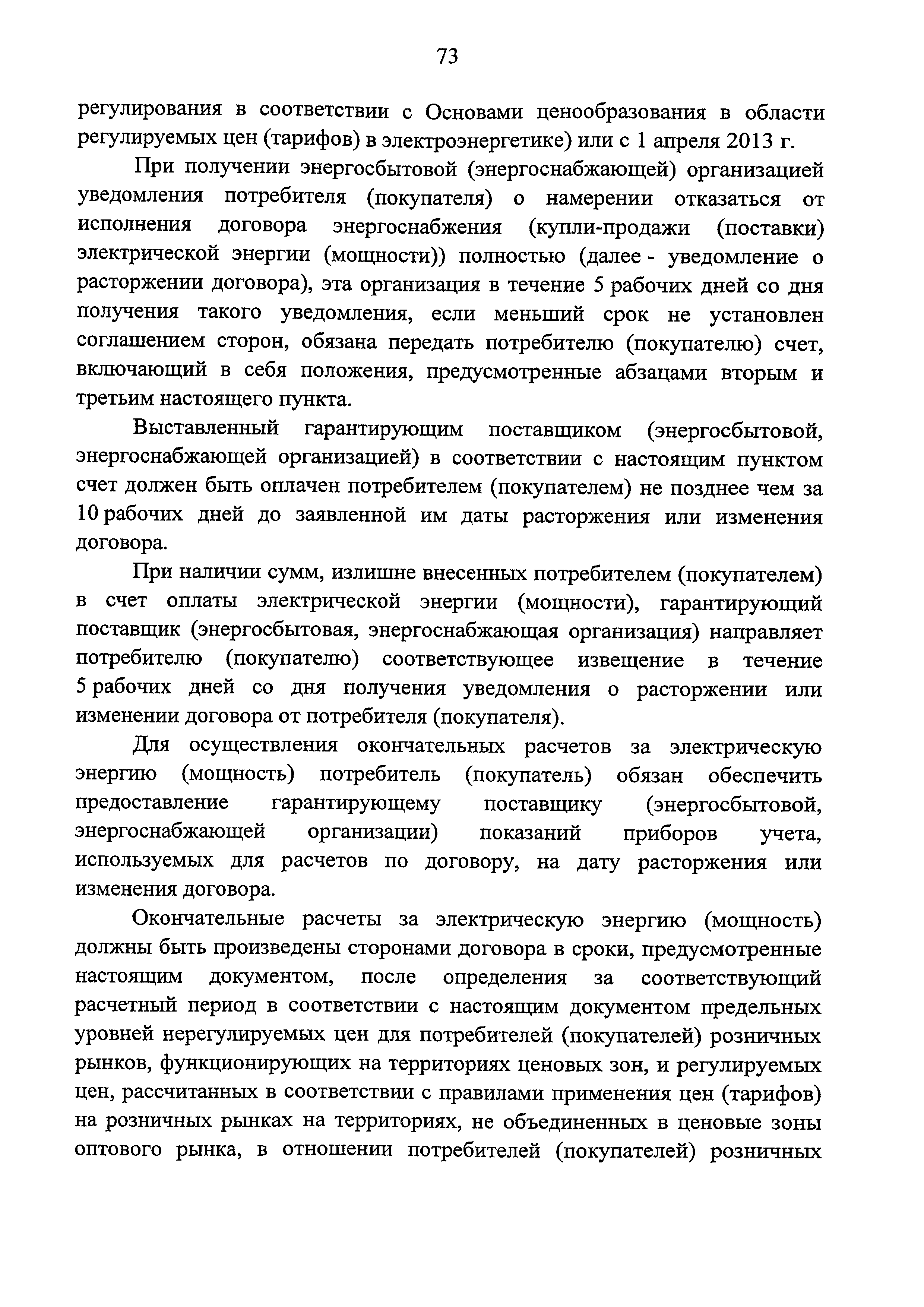 73

регулирования в соответствии с Основами ценообразования в области регулируемых цен (тарифов) в электроэнергетике) или с 1 апреля 2013 г.

При получении энергосбытовой (энергоснабжающей) организацией уведомления потребителя (покупателя) о намерении отказаться от исполнения договора энергоснабжения (купли-продажи (поставки) электрической энергии (мощности)) полностью (далее - уведомление о расторжении договора), эта организация в течение 5 рабочих дней со дня получения такого уведомления, если меньший срок не установлен соглашением сторон, обязана передать потребителю (покупателю) счет, включающий в себя положения, предусмотренные абзацами вторым и третьим настоящего пункта.

Выставленный гарантирующим поставщиком (энергосбытовой, энергоснабжающей организацией) в соответствии с настоящим пунктом счет должен быть оплачен потребителем (покупателем) не позднее чем за 10 рабочих дней до заявленной им даты расторжения или изменения договора.

При наличии сумм, излишне внесенных потребителем (покупателем) в счет оплаты электрической энергии (мощности), гарантирующий поставщик (энергосбытовая, энергоснабжающая организация) направляет потребителю (покупателю) соответствующее извещение в течение 5 рабочих дней со дня получения уведомления о расторжении или изменении договора от потребителя (покупателя).

Для осуществления окончательных расчетов за электрическую энергию (мощность) потребитель (покупатель) обязан обеспечить предоставление гарантирующему поставщику (энергосбытовой, энергоснабжающей организации) показаний приборов учета, используемых для расчетов по договору, на дату расторжения или изменения договора.

Окончательные расчеты за электрическую энергию (мощность) должны быть произведены сторонами договора в сроки, предусмотренные настоящим документом, после определения за соответствующий расчетный период в соответствии с настоящим документом предельных уровней нерегулируемых цен для потребителей (покупателей) розничных рынков, функционирующих на территориях ценовых зон, и регулируемых цен, рассчитанных в соответствии с правилами применения цен (тарифов) на розничных рынках на территориях, не объединенных в ценовые зоны оптового рынка, в отношении потребителей (покупателей) розничных